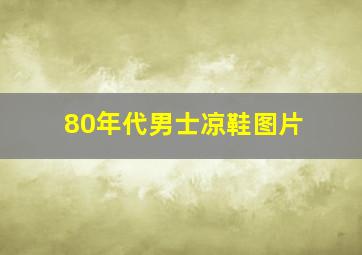 80年代男士凉鞋图片